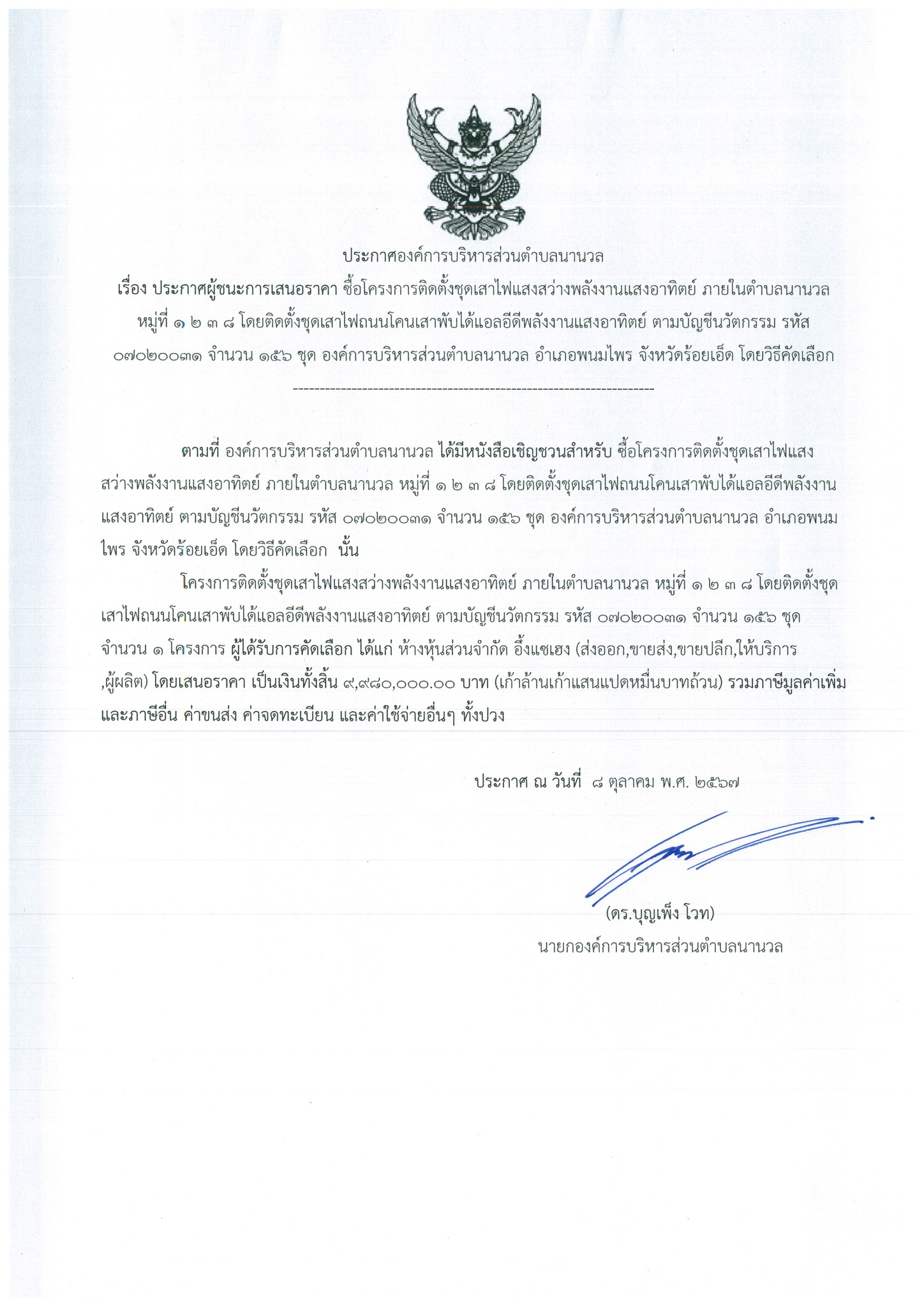 ประกาศองค์การบริหารส่วนตำบลนานวล

เรื่อง ประกาศผู้ชนะการเสนอราคา ซื้อโครงการติดตั้งชุดเสาไฟแสงสว่างพลังงานแสงอาทิตย์ ภายในตำบลนานวล หมู่ที่ ๑ ๒ ๓ ๘ โดยติดตั้งชุดเสาไฟถนนโคนเสาพับได้แอลอีดีพลังงานแสงอาทิตย์ ตามบัญชีนวัตกรรม รหัส ๐๗๐๒๐๐๓๑ จำนวน ๑๕๖ ชุด องค์การบริหารส่วนตำบลนานวล อำเภอพนมไพร จังหวัดร้อยเอ็ด โดยวิธีคัดเลือก

--------------------------------------------------------------------

ตามที่ องค์การบริหารส่วนตำบลนานวล ได้มีหนังสือเชิญชวนสำหรับ ซื้อโครงการติดตั้งชุดเสาไฟแสงสว่างพลังงานแสงอาทิตย์ ภายในตำบลนานวล หมู่ที่ ๑ ๒ ๓ ๘ โดยติดตั้งชุดเสาไฟถนนโคนเสาพับได้แอลอีดีพลังงานแสงอาทิตย์ ตามบัญชีนวัตกรรม รหัส ๐๗๐๒๐๐๓๑ จำนวน ๑๕๖ ชุด องค์การบริหารส่วนตำบลนานวล อำเภอพนมไพร จังหวัดร้อยเอ็ด โดยวิธีคัดเลือก นั้น

โครงการติดตั้งชุดเสาไฟแสงสว่างพลังงานแสงอาทิตย์ ภายในตำบลนานวล หมู่ที่ ๑ ๒ ๓ ๘ โดยติดตั้งชุดเสาไฟถนนโคนเสาพับได้แอลอีดีพลังงานแสงอาทิตย์ ตามบัญชีนวัตกรรม รหัส ๐๗๐๒๐๐๓๑ จำนวน ๑๕๖ ชุด จำนวน ๑ โครงการ ผู้ได้รับการคัดเลือก ได้แก่ ห้างหุ้นส่วนจำกัด อึ้งแซเฮง (ส่งออก,ขายส่ง,ขายปลีก,ให้บริการ,ผู้ผลิต) โดยเสนอราคา เป็นเงินทั้งสิ้น ๙,๙๘๐,๐๐๐.๐๐ บาท (เก้าล้านเก้าแสนแปดหมื่นบาทถ้วน) รวมภาษีมูลค่าเพิ่มและภาษีอื่น ค่าขนส่ง ค่าจดทะเบียน และค่าใช้จ่ายอื่นๆ ทั้งปวง

ประกาศ ณ วันที่ ๘ ตุลาคม พ.ศ. ๒๕๖๗

(ดร.บุญเพ็ง โวท)
นายกองค์การบริหารส่วนตำบลนานวล